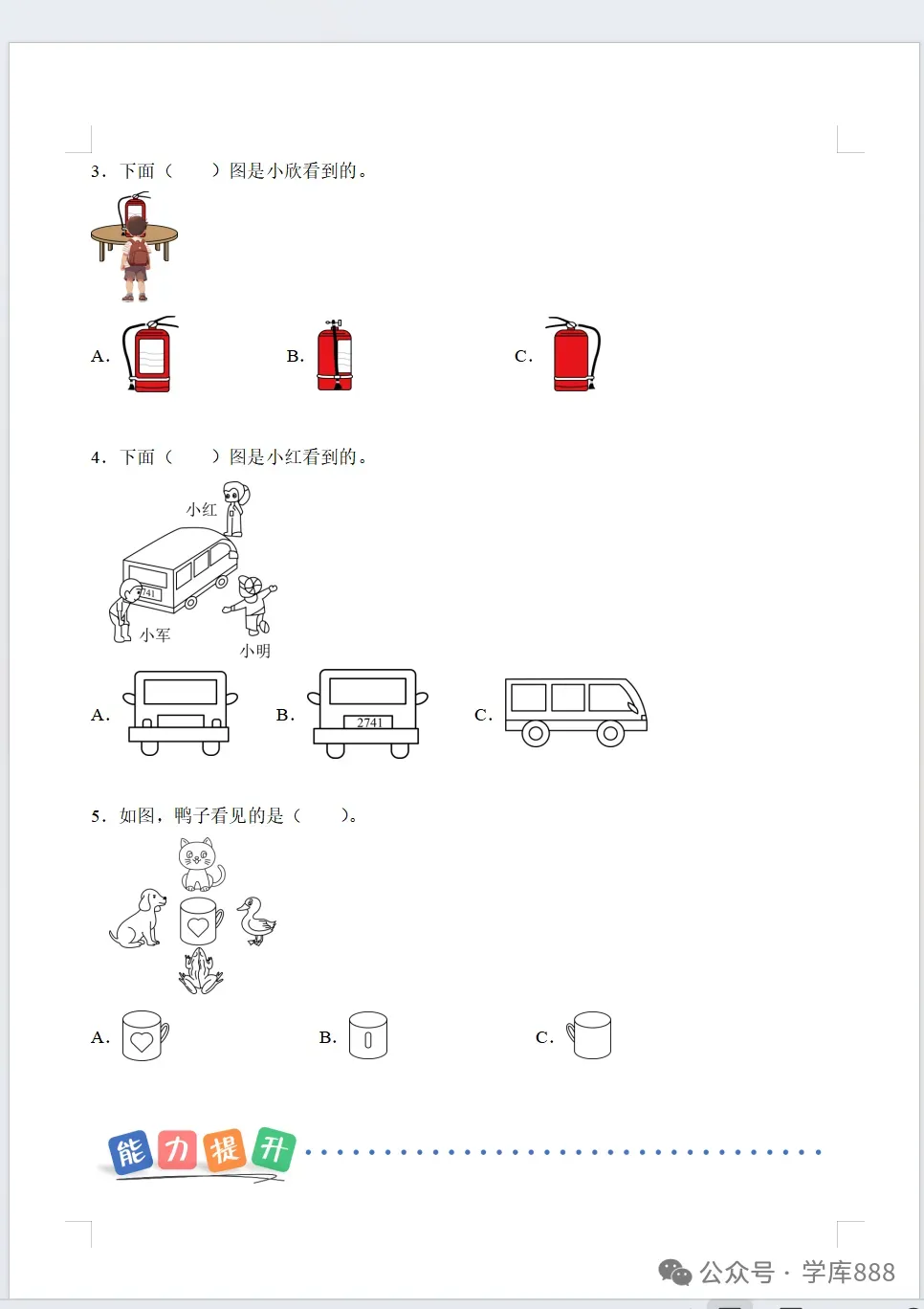 3．下面（　　）图是小欣看到的。

A.

B.

C.

4．下面（　　）图是小红看到的。

小红

741

小军

小明

A.

B.

2741

C.

5．如图，鸭子看见的是（　　）。

A.

B.

C.

能力提升

公众号 · 学库888